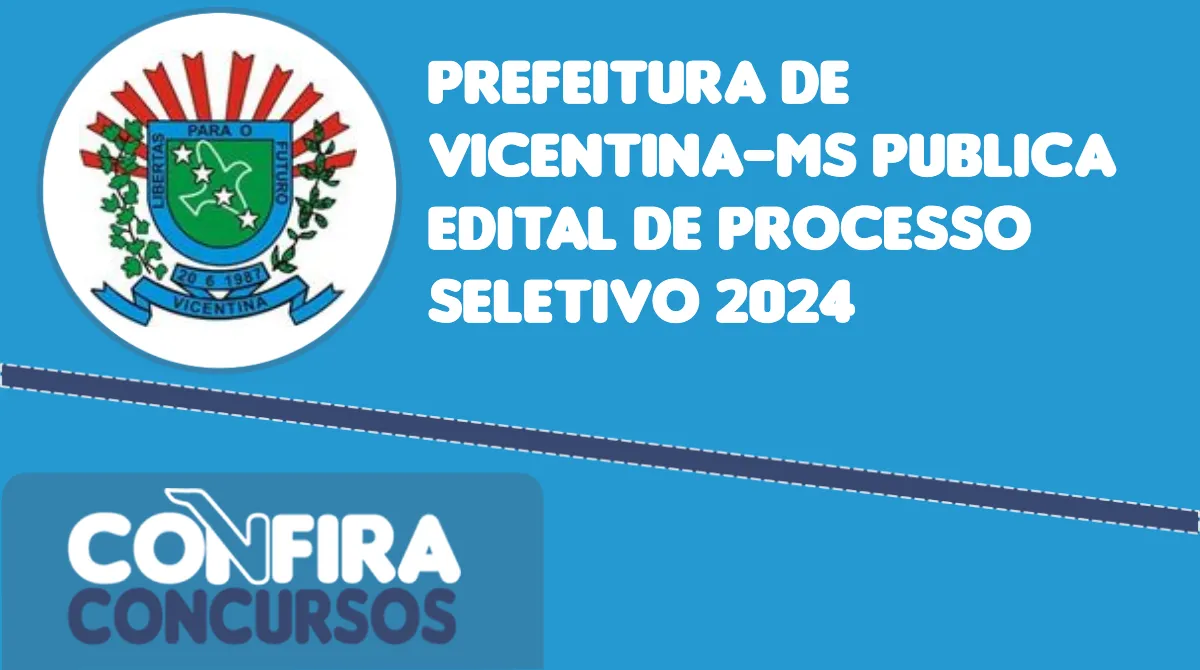 LIBERTAS PARA O FUTURO

20 6 1987

VICENTINA

PREFEITURA DE VICENTINA-MS PUBLICA EDITAL DE PROCESSO SELETIVO 2024

CONFIRA CONCURSOS